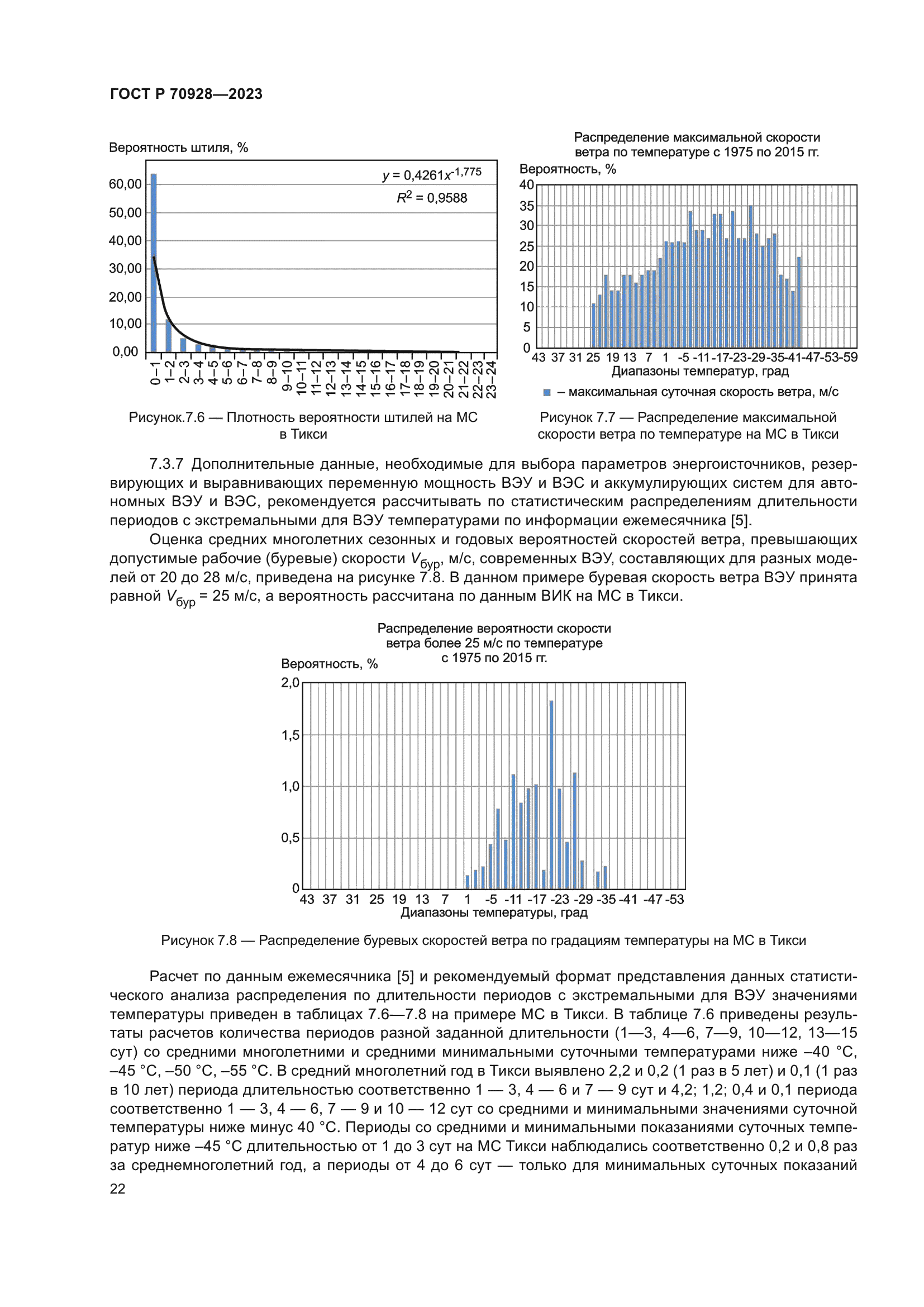 ГОСТ Р 70928—2023

Вероятность штиля, %

$y = 0,4261x^{-1,775}$
$R^2 = 0,9588$

60,00
50,00
40,00
30,00
20,00
10,00
0,00

0–1 1–2 2–3 3–4 4–5 5–6 6–7 7–8 8–9 9–10 10–11 11–12 12–13 13–14 14–15 15–16 16–17 17–18 18–19 19–20 20–21 21–22 22–23 23–24

Рисунок.7.6 — Плотность вероятности штилей на МС в Тикси

Распределение максимальной скорости ветра по температуре с 1975 по 2015 гг.

Вероятность, %

40
35
30
25
20
15
10
5
0

43 37 31 25 19 13 7 1 -5 -11 -17 -23 -29 -35 -41 -47 -53 -59
Диапазоны температур, град

– максимальная суточная скорость ветра, м/с

Рисунок 7.7 — Распределение максимальной скорости ветра по температуре на МС в Тикси

7.3.7 Дополнительные данные, необходимые для выбора параметров энергоисточников, резервирующих и выравнивающих переменную мощность ВЭУ и ВЭС и аккумулирующих систем для автономных ВЭУ и ВЭС, рекомендуется рассчитывать по статистическим распределениям длительности периодов с экстремальными для ВЭУ температурами по информации ежемесячника [5].

Оценка средних многолетних сезонных и годовых вероятностей скоростей ветра, превышающих допустимые рабочие (буревые) скорости $V_{бур}$, м/с, современных ВЭУ, составляющих для разных моделей от 20 до 28 м/с, приведена на рисунке 7.8. В данном примере буревая скорость ветра ВЭУ принята равной $V_{бур}$ = 25 м/с, а вероятность рассчитана по данным ВИК на МС в Тикси.

Распределение вероятности скорости ветра более 25 м/с по температуре с 1975 по 2015 гг.

Вероятность, %

2,0
1,5
1,0
0,5
0

43 37 31 25 19 13 7 1 -5 -11 -17 -23 -29 -35 -41 -47 -53
Диапазоны температуры, град

Рисунок 7.8 — Распределение буревых скоростей ветра по градациям температуры на МС в Тикси

Расчет по данным ежемесячника [5] и рекомендуемый формат представления данных статистического анализа распределения по длительности периодов с экстремальными для ВЭУ значениями температуры приведен в таблицах 7.6—7.8 на примере МС в Тикси. В таблице 7.6 приведены результаты расчетов количества периодов разной заданной длительности (1—3, 4—6, 7—9, 10—12, 13—15 сут) со средними многолетними и средними минимальными суточными температурами ниже –40 °С, –45 °С, –50 °С, –55 °С. В средний многолетний год в Тикси выявлено 2,2 и 0,2 (1 раз в 5 лет) и 0,1 (1 раз в 10 лет) периода длительностью соответственно 1 — 3, 4 — 6 и 7 — 9 сут и 4,2; 1,2; 0,4 и 0,1 периода соответственно 1 — 3, 4 — 6, 7 — 9 и 10 — 12 сут со средними и минимальными значениями суточной температуры ниже минус 40 °С. Периоды со средними и минимальными показаниями суточных температур ниже –45 °С длительностью от 1 до 3 сут на МС Тикси наблюдались соответственно 0,2 и 0,8 раз за среднемноголетний год, а периоды от 4 до 6 сут — только для минимальных суточных показаний

22